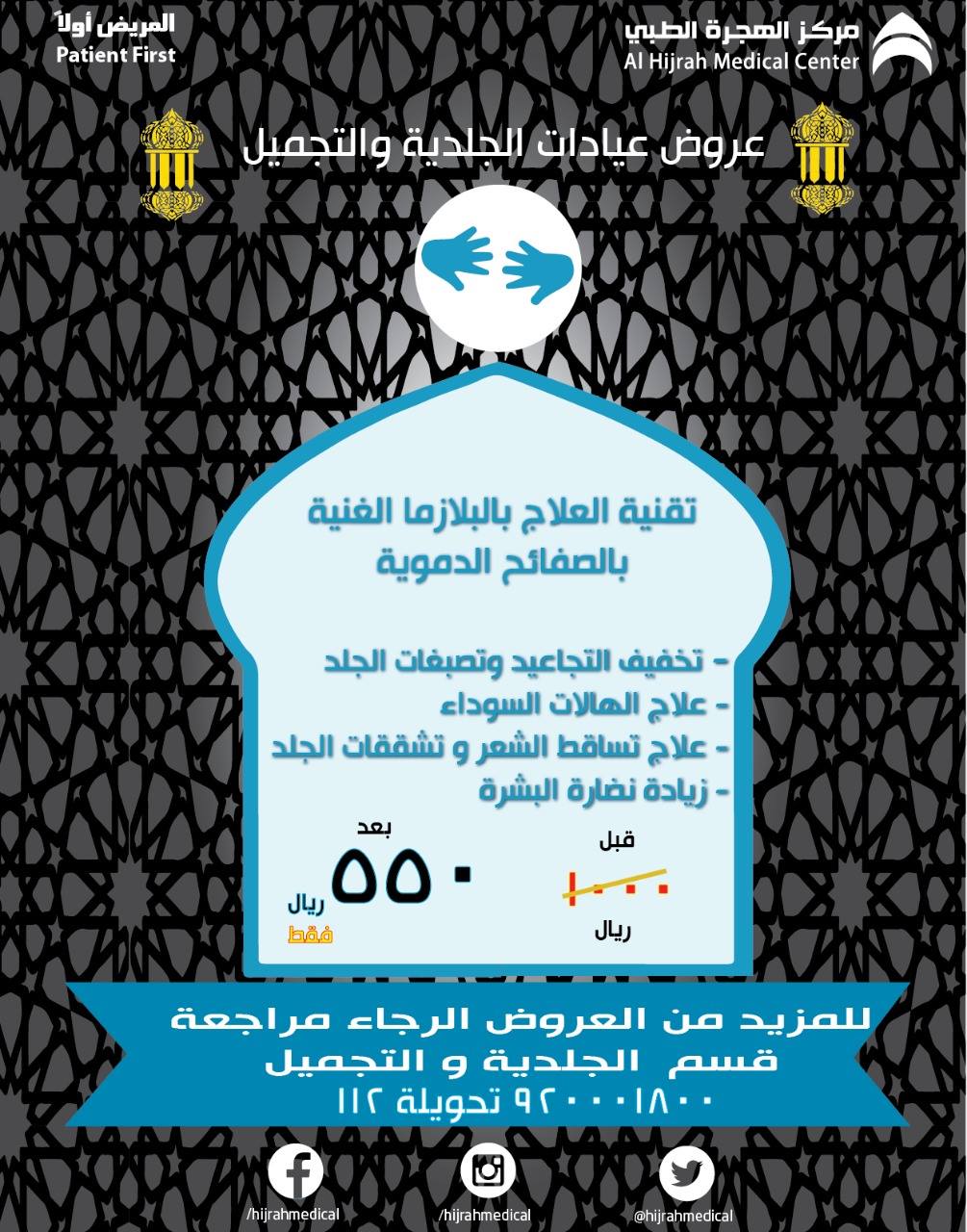 مركز الهجرة الطبي
Al Hijrah Medical Center

المريض أولاً
Patient First

عروض عيادات الجلدية والتجميل

تقنية العلاج بالبلازما الغنية بالصفائح الدموية

- تخفيف التجاعيد وتصبغات الجلد
- علاج الهالات السوداء
- علاج تساقط الشعر و تشققات الجلد
- زيادة نضارة البشرة

قبل
١٠٠٠
ريال

بعد
٥٥٠
ريال
فقط

للمزيد من العروض الرجاء مراجعة
قسم الجلدية و التجميل
٩٢٠٠٠١٨٠٠ تحويلة ١١٢

/hijrahmedical
/hijrahmedical
@hijrahmedical